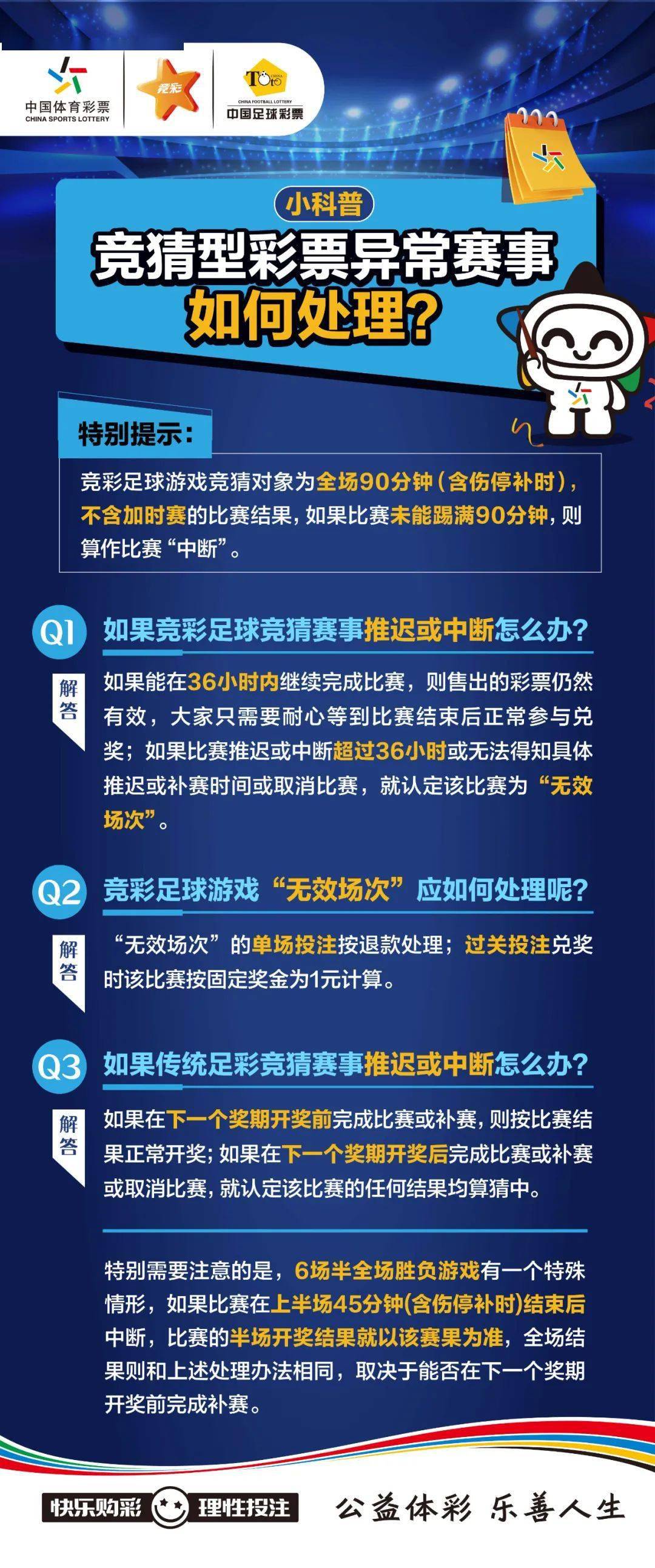 中国体育彩票
CHINA SPORTS LOTTERY

竞彩

TOTO
CHINA FOOTBALL LOTTERY
中国足球彩票

小科普

竞猜型彩票异常赛事如何处理？

特别提示：

竞彩足球游戏竞猜对象为全场90分钟（含伤停补时），不含加时赛的比赛结果，如果比赛未能踢满90分钟，则算作比赛“中断”。

Q1 如果竞彩足球竞猜赛事推迟或中断怎么办？

解答

如果能在36小时内继续完成比赛，则售出的彩票仍然有效，大家只需要耐心等到比赛结束后正常参与兑奖；如果比赛推迟或中断超过36小时或无法得知具体推迟或补赛时间或取消比赛，就认定该比赛为“无效场次”。

Q2 竞彩足球游戏“无效场次”应如何处理呢？

解答

“无效场次”的单场投注按退款处理；过关投注兑奖时该比赛按固定奖金为1元计算。

Q3 如果传统足彩竞猜赛事推迟或中断怎么办？

解答

如果在下一个奖期开奖前完成比赛或补赛，则按比赛结果正常开奖；如果在下一个奖期开奖后完成比赛或补赛或取消比赛，就认定该比赛的任何结果均算猜中。

特别需要注意的是，6场半全场胜负游戏有一个特殊情形，如果比赛在上半场45分钟(含伤停补时)结束后中断，比赛的半场开奖结果就以该赛果为准，全场结果则和上述处理办法相同，取决于能否在下一个奖期开奖前完成补赛。

快乐购彩 理性投注

公益体彩 乐善人生